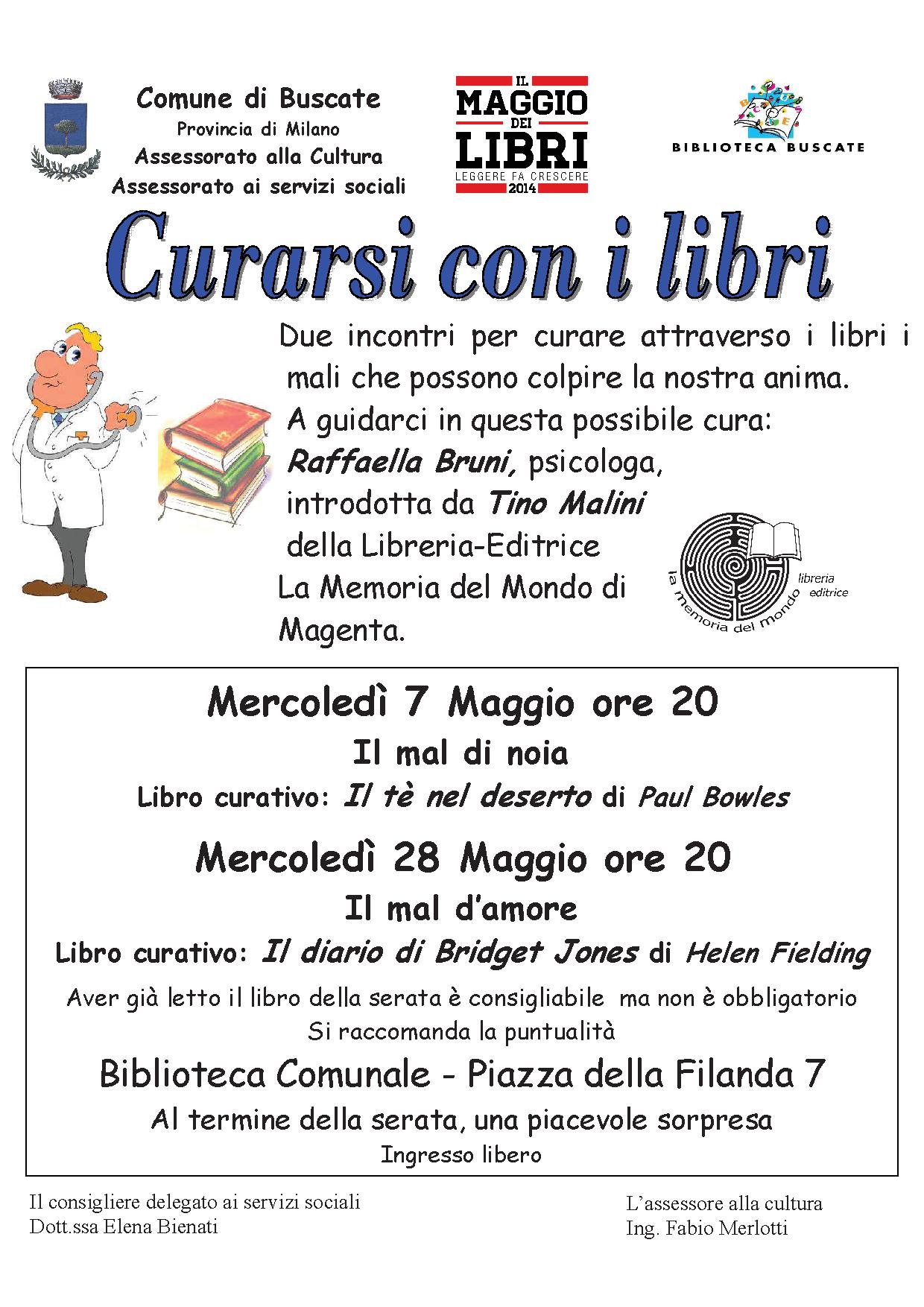 Comune di Buscate
Provincia di Milano
Assessorato alla Cultura
Assessorato ai servizi sociali

IL MAGGIO DEI LIBRI
LEGGERE FA CRESCERE
2014

BIBLIOTECA BUSCATE

Curarsi con i libri

Due incontri per curare attraverso i libri i mali che possono colpire la nostra anima.
A guidarci in questa possibile cura:
Raffaella Bruni, psicologa,
introdotta da Tino Malini
della Libreria-Editrice
La Memoria del Mondo di Magenta.

la memoria del mondo
libreria editrice

Mercoledì 7 Maggio ore 20
Il mal di noia
Libro curativo: Il tè nel deserto di Paul Bowles

Mercoledì 28 Maggio ore 20
Il mal d'amore
Libro curativo: Il diario di Bridget Jones di Helen Fielding

Aver già letto il libro della serata è consigliabile ma non è obbligatorio
Si raccomanda la puntualità

Biblioteca Comunale - Piazza della Filanda 7
Al termine della serata, una piacevole sorpresa
Ingresso libero

Il consigliere delegato ai servizi sociali
Dott.ssa Elena Bienati

L'assessore alla cultura
Ing. Fabio Merlotti